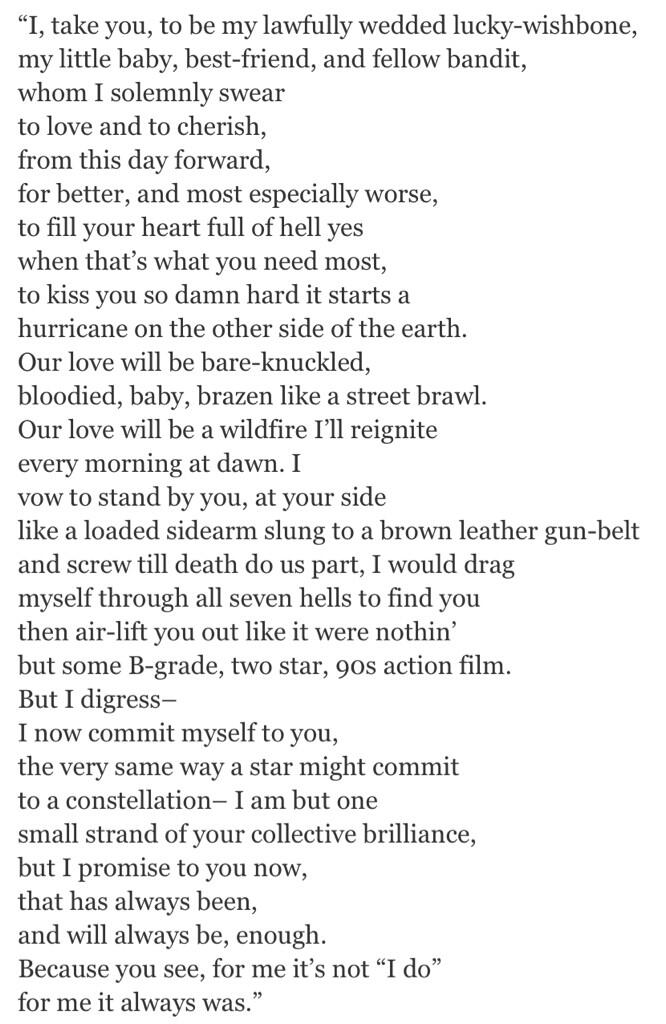 “I, take you, to be my lawfully wedded lucky-wishbone,
my little baby, best-friend, and fellow bandit,
whom I solemnly swear
to love and to cherish,
from this day forward,
for better, and most especially worse,
to fill your heart full of hell yes
when that’s what you need most,
to kiss you so damn hard it starts a
hurricane on the other side of the earth.
Our love will be bare-knuckled,
bloodied, baby, brazen like a street brawl.
Our love will be a wildfire I’ll reignite
every morning at dawn. I
vow to stand by you, at your side
like a loaded sidearm slung to a brown leather gun-belt
and screw till death do us part, I would drag
myself through all seven hells to find you
then air-lift you out like it were nothin’
but some B-grade, two star, 90s action film.
But I digress–
I now commit myself to you,
the very same way a star might commit
to a constellation– I am but one
small strand of your collective brilliance,
but I promise to you now,
that has always been,
and will always be, enough.
Because you see, for me it’s not “I do”
for me it always was.”